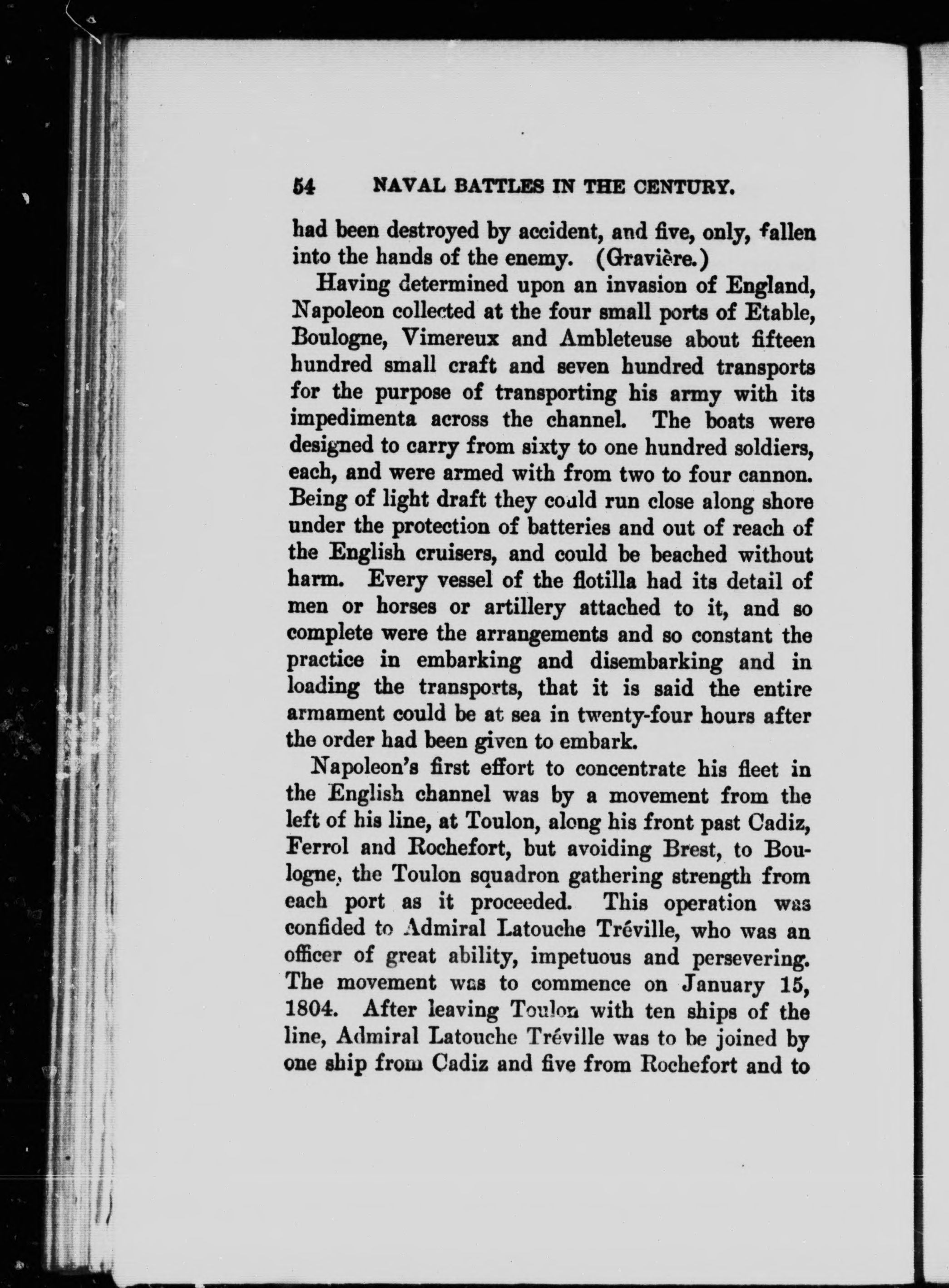 54 NAVAL BATTLES IN THE CENTURY.

had been destroyed by accident, and five, only, fallen into the hands of the enemy. (Gravière.)

Having determined upon an invasion of England, Napoleon collected at the four small ports of Etable, Boulogne, Vimereux and Ambleteuse about fifteen hundred small craft and seven hundred transports for the purpose of transporting his army with its impedimenta across the channel. The boats were designed to carry from sixty to one hundred soldiers, each, and were armed with from two to four cannon. Being of light draft they could run close along shore under the protection of batteries and out of reach of the English cruisers, and could be beached without harm. Every vessel of the flotilla had its detail of men or horses or artillery attached to it, and so complete were the arrangements and so constant the practice in embarking and disembarking and in loading the transports, that it is said the entire armament could be at sea in twenty-four hours after the order had been given to embark.

Napoleon's first effort to concentrate his fleet in the English channel was by a movement from the left of his line, at Toulon, along his front past Cadiz, Ferrol and Rochefort, but avoiding Brest, to Boulogne, the Toulon squadron gathering strength from each port as it proceeded. This operation was confided to Admiral Latouche Tréville, who was an officer of great ability, impetuous and persevering. The movement was to commence on January 15, 1804. After leaving Toulon with ten ships of the line, Admiral Latouche Tréville was to be joined by one ship from Cadiz and five from Rochefort and to